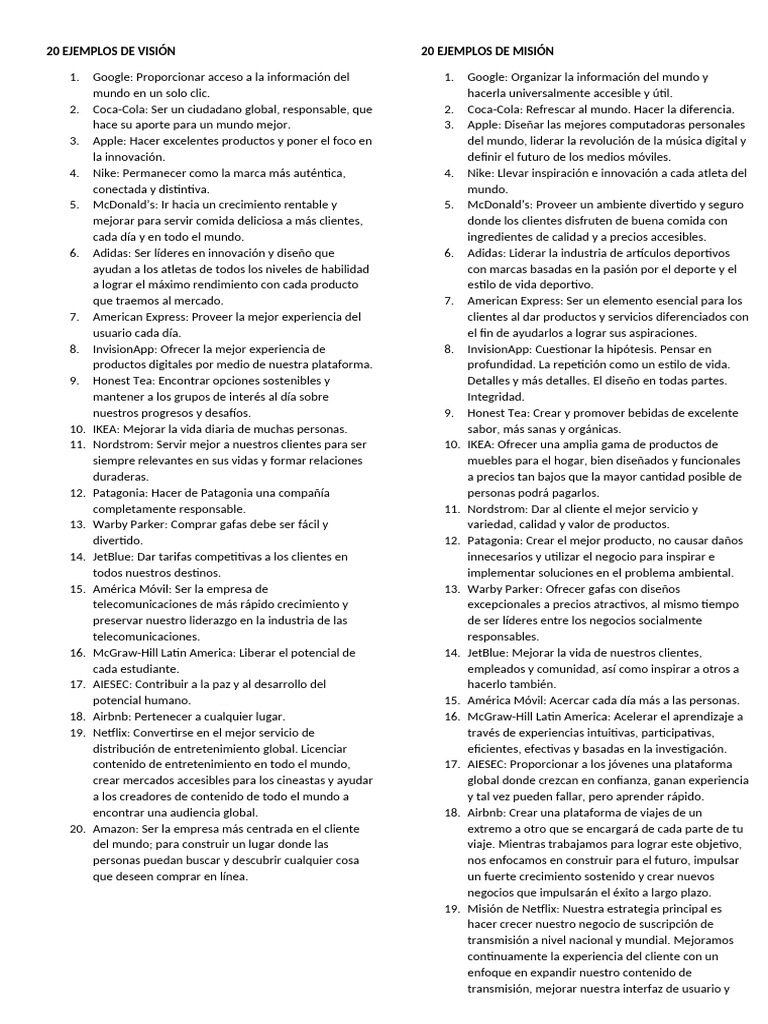 20 EJEMPLOS DE VISIÓN

1. Google: Proporcionar acceso a la información del mundo en un solo clic.
2. Coca-Cola: Ser un ciudadano global, responsable, que hace su aporte para un mundo mejor.
3. Apple: Hacer excelentes productos y poner el foco en la innovación.
4. Nike: Permanecer como la marca más auténtica, conectada y distintiva.
5. McDonald's: Ir hacia un crecimiento rentable y mejorar para servir comida deliciosa a más clientes, cada día y en todo el mundo.
6. Adidas: Ser líderes en innovación y diseño que ayudan a los atletas de todos los niveles de habilidad a lograr el máximo rendimiento con cada producto que traemos al mercado.
7. American Express: Proveer la mejor experiencia del usuario cada día.
8. InvisionApp: Ofrecer la mejor experiencia de productos digitales por medio de nuestra plataforma.
9. Honest Tea: Encontrar opciones sostenibles y mantener a los grupos de interés al día sobre nuestros progresos y desafíos.
10. IKEA: Mejorar la vida diaria de muchas personas.
11. Nordstrom: Servir mejor a nuestros clientes para ser siempre relevantes en sus vidas y formar relaciones duraderas.
12. Patagonia: Hacer de Patagonia una compañía completamente responsable.
13. Warby Parker: Comprar gafas debe ser fácil y divertido.
14. JetBlue: Dar tarifas competitivas a los clientes en todos nuestros destinos.
15. América Móvil: Ser la empresa de telecomunicaciones de más rápido crecimiento y preservar nuestro liderazgo en la industria de las telecomunicaciones.
16. McGraw-Hill Latin America: Liberar el potencial de cada estudiante.
17. AIESEC: Contribuir a la paz y al desarrollo del potencial humano.
18. Airbnb: Pertenecer a cualquier lugar.
19. Netflix: Convertirse en el mejor servicio de distribución de entretenimiento global. Licenciar contenido de entretenimiento en todo el mundo, crear mercados accesibles para los cineastas y ayudar a los creadores de contenido de todo el mundo a encontrar una audiencia global.
20. Amazon: Ser la empresa más centrada en el cliente del mundo; para construir un lugar donde las personas puedan buscar y descubrir cualquier cosa que deseen comprar en línea.

20 EJEMPLOS DE MISIÓN

1. Google: Organizar la información del mundo y hacerla universalmente accesible y útil.
2. Coca-Cola: Refrescar al mundo. Hacer la diferencia.
3. Apple: Diseñar las mejores computadoras personales del mundo, liderar la revolución de la música digital y definir el futuro de los medios móviles.
4. Nike: Llevar inspiración e innovación a cada atleta del mundo.
5. McDonald's: Proveer un ambiente divertido y seguro donde los clientes disfruten de buena comida con ingredientes de calidad y a precios accesibles.
6. Adidas: Liderar la industria de artículos deportivos con marcas basadas en la pasión por el deporte y el estilo de vida deportivo.
7. American Express: Ser un elemento esencial para los clientes al dar productos y servicios diferenciados con el fin de ayudarlos a lograr sus aspiraciones.
8. InvisionApp: Cuestionar la hipótesis. Pensar en profundidad. La repetición como un estilo de vida. Detalles y más detalles. El diseño en todas partes. Integridad.
9. Honest Tea: Crear y promover bebidas de excelente sabor, más sanas y orgánicas.
10. IKEA: Ofrecer una amplia gama de productos de muebles para el hogar, bien diseñados y funcionales a precios tan bajos que la mayor cantidad posible de personas podrá pagarlos.
11. Nordstrom: Dar al cliente el mejor servicio y variedad, calidad y valor de productos.
12. Patagonia: Crear el mejor producto, no causar daños innecesarios y utilizar el negocio para inspirar e implementar soluciones en el problema ambiental.
13. Warby Parker: Ofrecer gafas con diseños excepcionales a precios atractivos, al mismo tiempo de ser líderes entre los negocios socialmente responsables.
14. JetBlue: Mejorar la vida de nuestros clientes, empleados y comunidad, así como inspirar a otros a hacerlo también.
15. América Móvil: Acercar cada día más a las personas.
16. McGraw-Hill Latin America: Acelerar el aprendizaje a través de experiencias intuitivas, participativas, eficientes, efectivas y basadas en la investigación.
17. AIESEC: Proporcionar a los jóvenes una plataforma global donde crezcan en confianza, ganan experiencia y tal vez pueden fallar, pero aprender rápido.
18. Airbnb: Crear una plataforma de viajes de un extremo a otro que se encargará de cada parte de tu viaje. Mientras trabajamos para lograr este objetivo, nos enfocamos en construir para el futuro, impulsar un fuerte crecimiento sostenido y crear nuevos negocios que impulsarán el éxito a largo plazo.
19. Misión de Netflix: Nuestra estrategia principal es hacer crecer nuestro negocio de suscripción de transmisión a nivel nacional y mundial. Mejoramos continuamente la experiencia del cliente con un enfoque en expandir nuestro contenido de transmisión, mejorar nuestra interfaz de usuario y